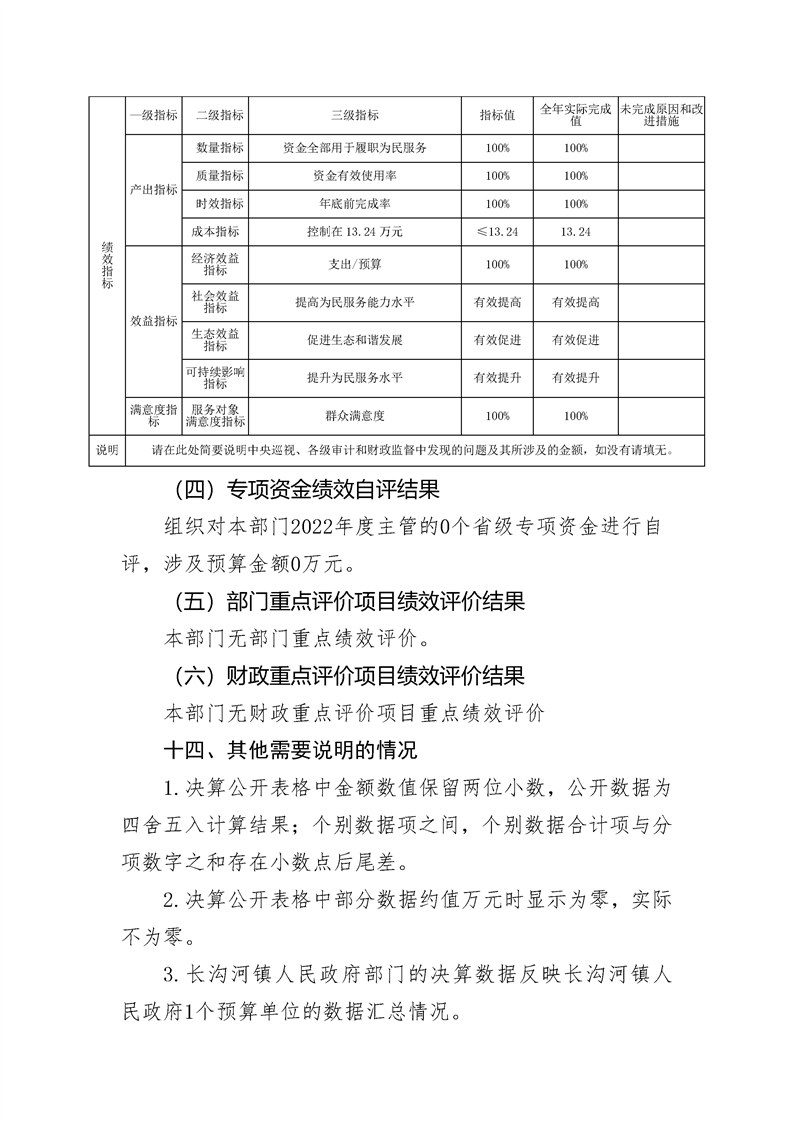 | 绩效指标 | 一级指标 | 二级指标 | 三级指标 | 指标值 | 全年实际完成值 | 未完成原因和改进措施 |
|---|---|---|---|---|---|---|
| | 产出指标 | 数量指标 | 资金全部用于履职为民服务 | 100% | 100% | |
| | | 质量指标 | 资金有效使用率 | 100% | 100% | |
| | | 时效指标 | 年底前完成率 | 100% | 100% | |
| | | 成本指标 | 控制在13.24万元 | ≤13.24 | 13.24 | |
| | 效益指标 | 经济效益指标 | 支出/预算 | 100% | 100% | |
| | | 社会效益指标 | 提高为民服务能力水平 | 有效提高 | 有效提高 | |
| | | 生态效益指标 | 促进生态和谐发展 | 有效促进 | 有效促进 | |
| | | 可持续影响指标 | 提升为民服务水平 | 有效提升 | 有效提升 | |
| | 满意度指标 | 服务对象满意度指标 | 群众满意度 | 100% | 100% | |
| 说明 | 请在此处简要说明中央巡视、各级审计和财政监督中发现的问题及其所涉及的金额，如没有请填无。 | | | | | |

（四）专项资金绩效自评结果

组织对本部门2022年度主管的0个省级专项资金进行自评，涉及预算金额0万元。

（五）部门重点评价项目绩效评价结果

本部门无部门重点绩效评价。

（六）财政重点评价项目绩效评价结果

本部门无财政重点评价项目重点绩效评价

十四、其他需要说明的情况

1.决算公开表格中金额数值保留两位小数，公开数据为四舍五入计算结果；个别数据项之间，个别数据合计项与分项数字之和存在小数点后尾差。

2.决算公开表格中部分数据约值万元时显示为零，实际不为零。

3.长沟河镇人民政府部门的决算数据反映长沟河镇人民政府1个预算单位的数据汇总情况。